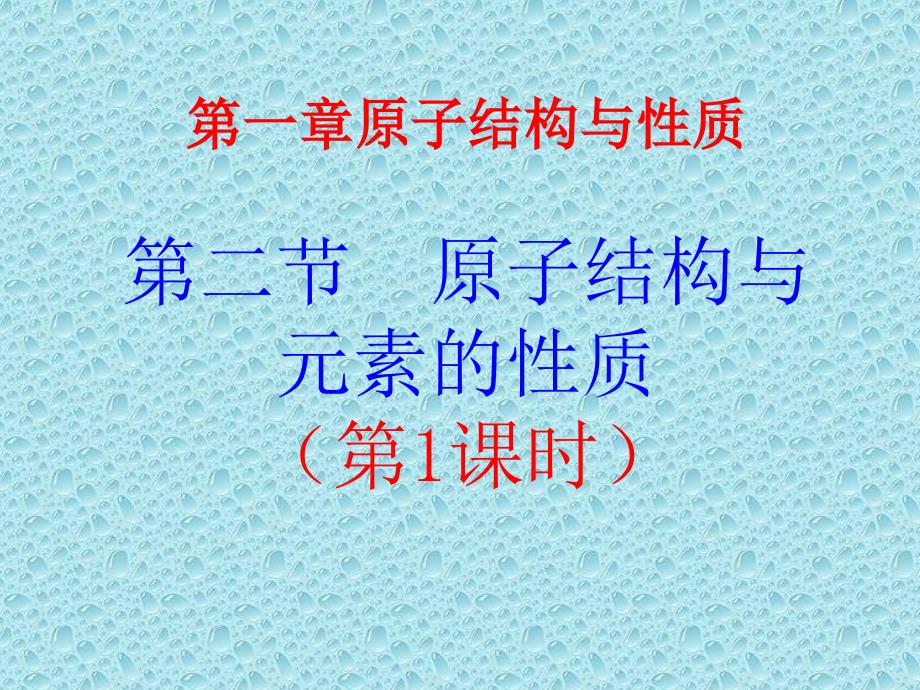 第一章原子结构与性质

第二节　原子结构与元素的性质
（第1课时）